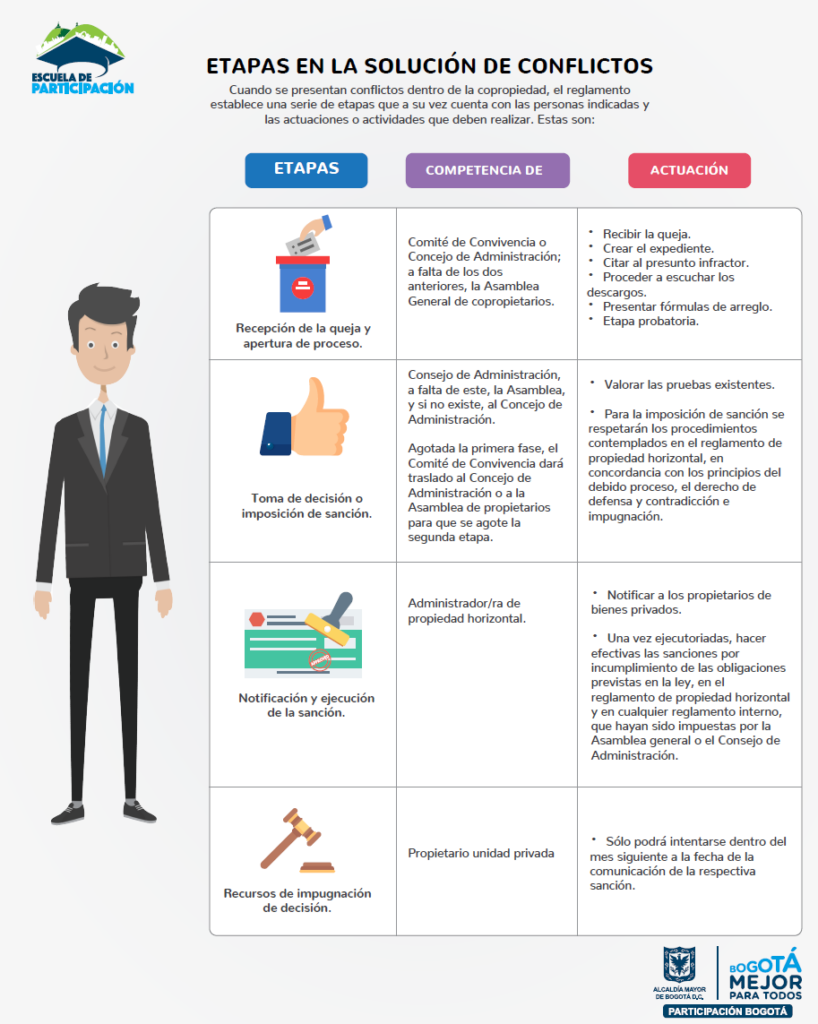 ESCUELA DE PARTICIPACIÓN

ETAPAS EN LA SOLUCIÓN DE CONFLICTOS

Cuando se presentan conflictos dentro de la copropiedad, el reglamento establece una serie de etapas que a su vez cuenta con las personas indicadas y las actuaciones o actividades que deben realizar. Estas son:

| ETAPAS | COMPETENCIA DE | ACTUACIÓN |
|---|---|---|
| Recepción de la queja y apertura de proceso. | Comité de Convivencia o Concejo de Administración; a falta de los dos anteriores, la Asamblea General de copropietarios. | • Recibir la queja. • Crear el expediente. • Citar al presunto infractor. • Proceder a escuchar los descargos. • Presentar fórmulas de arreglo. • Etapa probatoria. |
| Toma de decisión o imposición de sanción. | Consejo de Administración, a falta de este, la Asamblea, y si no existe, al Concejo de Administración. Agotada la primera fase, el Comité de Convivencia dará traslado al Concejo de Administración o a la Asamblea de propietarios para que se agote la segunda etapa. | • Valorar las pruebas existentes. • Para la imposición de sanción se respetarán los procedimientos contemplados en el reglamento de propiedad horizontal, en concordancia con los principios del debido proceso, el derecho de defensa y contradicción e impugnación. |
| Notificación y ejecución de la sanción. | Administrador/ra de propiedad horizontal. | • Notificar a los propietarios de bienes privados. • Una vez ejecutoriadas, hacer efectivas las sanciones por incumplimiento de las obligaciones previstas en la ley, en el reglamento de propiedad horizontal y en cualquier reglamento interno, que hayan sido impuestas por la Asamblea general o el Consejo de Administración. |
| Recursos de impugnación de decisión. | Propietario unidad privada | • Sólo podrá intentarse dentro del mes siguiente a la fecha de la comunicación de la respectiva sanción. |

ALCALDÍA MAYOR DE BOGOTÁ D.C.
BOGOTÁ MEJOR PARA TODOS
PARTICIPACIÓN BOGOTÁ